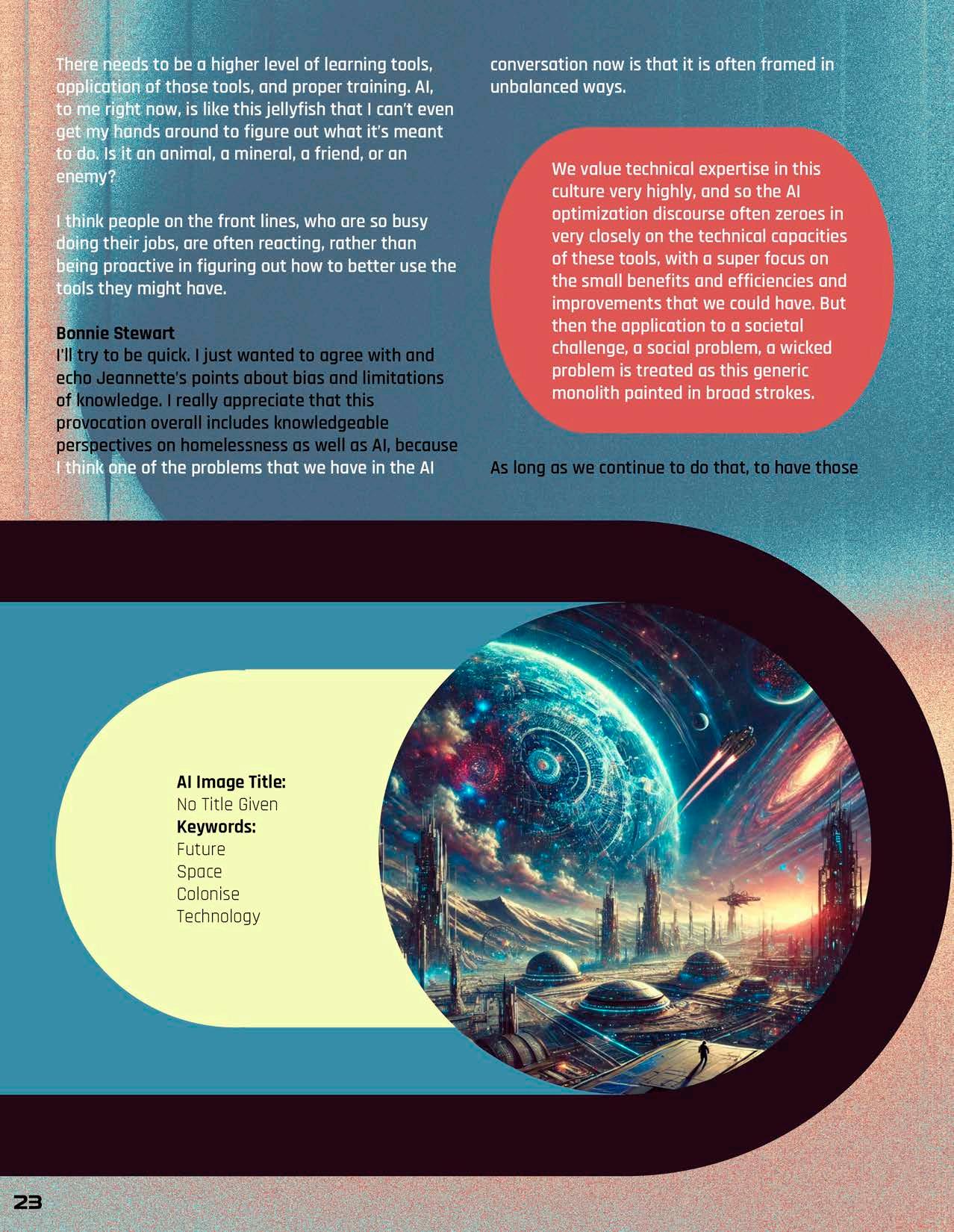 There needs to be a higher level of learning tools, application of those tools, and proper training. AI, to me right now, is like this jellyfish that I can't even get my hands around to figure out what it's meant to do. Is it an animal, a mineral, a friend, or an enemy?

I think people on the front lines, who are so busy doing their jobs, are often reacting, rather than being proactive in figuring out how to better use the tools they might have.

Bonnie Stewart
I'll try to be quick. I just wanted to agree with and echo Jeannette's points about bias and limitations of knowledge. I really appreciate that this provocation overall includes knowledgeable perspectives on homelessness as well as AI, because I think one of the problems that we have in the AI conversation now is that it is often framed in unbalanced ways.

We value technical expertise in this culture very highly, and so the AI optimization discourse often zeroes in very closely on the technical capacities of these tools, with a super focus on the small benefits and efficiencies and improvements that we could have. But then the application to a societal challenge, a social problem, a wicked problem is treated as this generic monolith painted in broad strokes.

As long as we continue to do that, to have those

AI Image Title:
No Title Given
Keywords:
Future
Space
Colonise
Technology

23